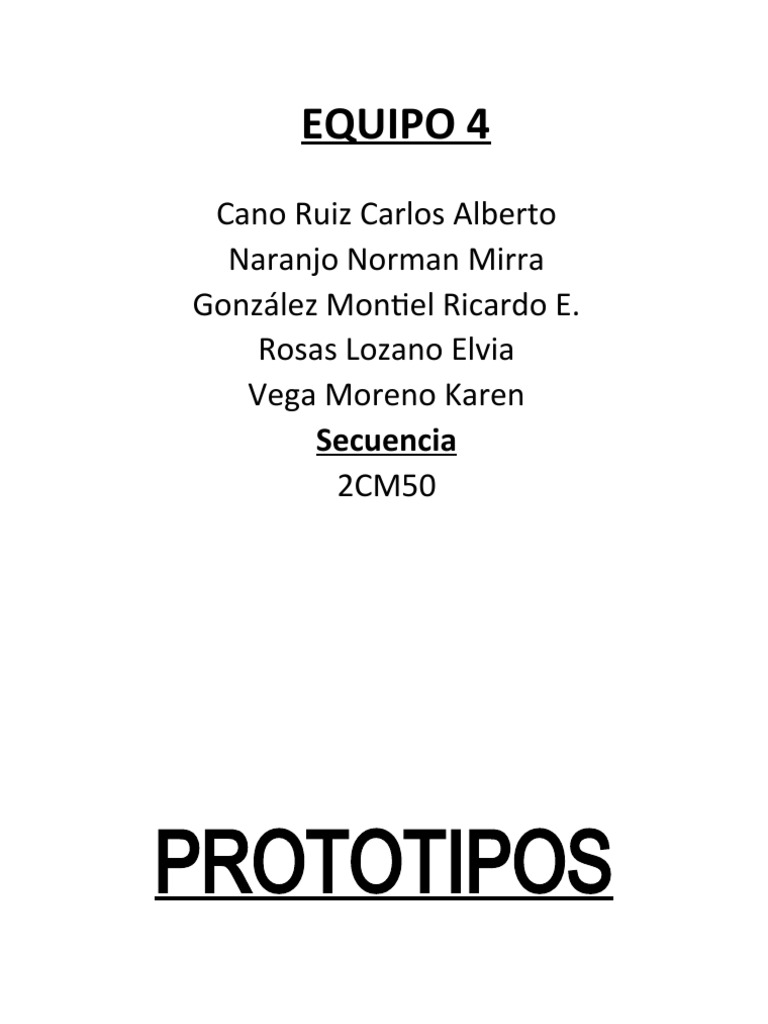 EQUIPO 4

Cano Ruiz Carlos Alberto
Naranjo Norman Mirra
González Montiel Ricardo E.
Rosas Lozano Elvia
Vega Moreno Karen

Secuencia
2CM50

PROTOTIPOS